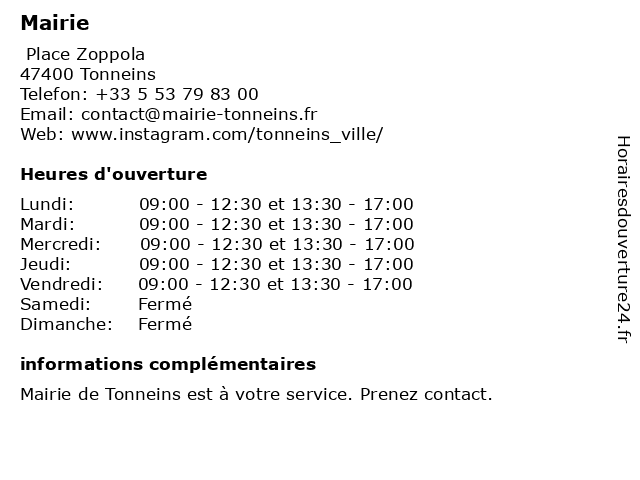 Mairie

Place Zoppola
47400 Tonneins
Telefon: +33 5 53 79 83 00
Email: contact@mairie-tonneins.fr
Web: www.instagram.com/tonneins_ville/

Heures d'ouverture

Lundi: 09:00 - 12:30 et 13:30 - 17:00
Mardi: 09:00 - 12:30 et 13:30 - 17:00
Mercredi: 09:00 - 12:30 et 13:30 - 17:00
Jeudi: 09:00 - 12:30 et 13:30 - 17:00
Vendredi: 09:00 - 12:30 et 13:30 - 17:00
Samedi: Fermé
Dimanche: Fermé

informations complémentaires

Mairie de Tonneins est à votre service. Prenez contact.

Horairesdouverture24.fr